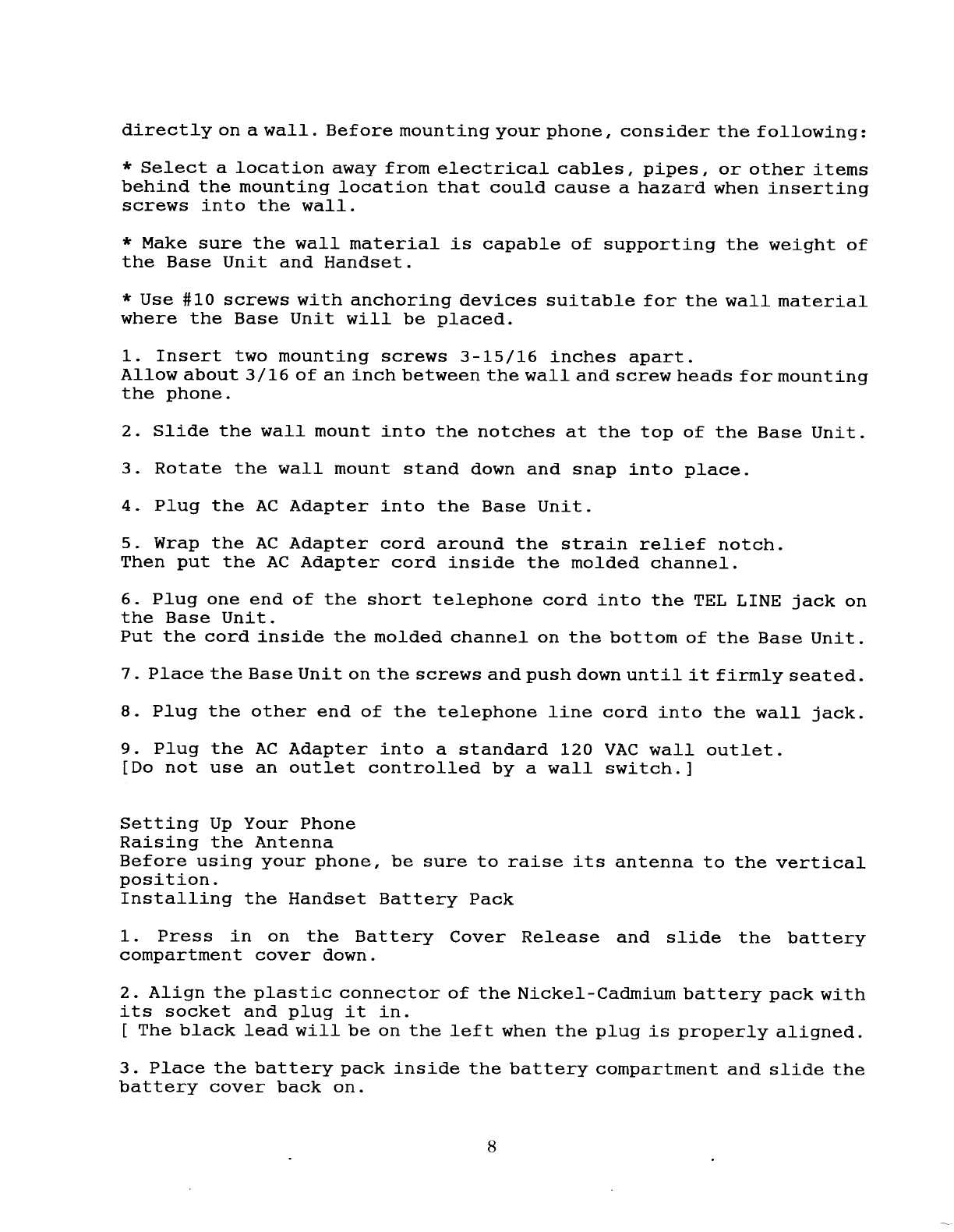 directly on a wall. Before mounting your phone, consider the following:

* Select a location away from electrical cables, pipes, or other items behind the mounting location that could cause a hazard when inserting screws into the wall.

* Make sure the wall material is capable of supporting the weight of the Base Unit and Handset.

* Use #10 screws with anchoring devices suitable for the wall material where the Base Unit will be placed.

1. Insert two mounting screws 3-15/16 inches apart.
Allow about 3/16 of an inch between the wall and screw heads for mounting the phone.

2. Slide the wall mount into the notches at the top of the Base Unit.

3. Rotate the wall mount stand down and snap into place.

4. Plug the AC Adapter into the Base Unit.

5. Wrap the AC Adapter cord around the strain relief notch.
Then put the AC Adapter cord inside the molded channel.

6. Plug one end of the short telephone cord into the TEL LINE jack on the Base Unit.
Put the cord inside the molded channel on the bottom of the Base Unit.

7. Place the Base Unit on the screws and push down until it firmly seated.

8. Plug the other end of the telephone line cord into the wall jack.

9. Plug the AC Adapter into a standard 120 VAC wall outlet.
[Do not use an outlet controlled by a wall switch.]

Setting Up Your Phone
Raising the Antenna
Before using your phone, be sure to raise its antenna to the vertical position.
Installing the Handset Battery Pack

1. Press in on the Battery Cover Release and slide the battery compartment cover down.

2. Align the plastic connector of the Nickel-Cadmium battery pack with its socket and plug it in.
[ The black lead will be on the left when the plug is properly aligned.

3. Place the battery pack inside the battery compartment and slide the battery cover back on.

8